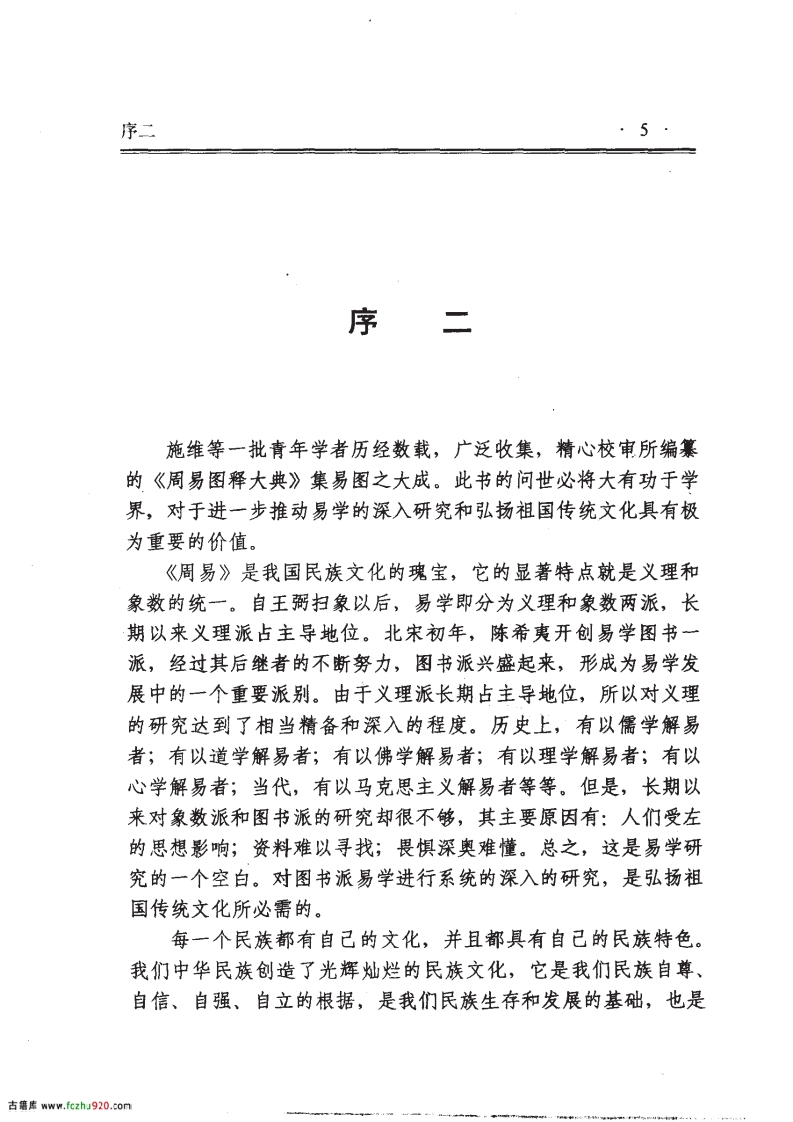 序二 · 5 ·

序　二

施维等一批青年学者历经数载，广泛收集，精心校审所编纂的《周易图释大典》集易图之大成。此书的问世必将大有功于学界，对于进一步推动易学的深入研究和弘扬祖国传统文化具有极为重要的价值。

《周易》是我国民族文化的瑰宝，它的显著特点就是义理和象数的统一。自王弼扫象以后，易学即分为义理和象数两派，长期以来义理派占主导地位。北宋初年，陈希夷开创易学图书一派，经过其后继者的不断努力，图书派兴盛起来，形成为易学发展中的一个重要派别。由于义理派长期占主导地位，所以对义理的研究达到了相当精备和深入的程度。历史上，有以儒学解易者；有以道学解易者；有以佛学解易者；有以理学解易者；有以心学解易者；当代，有以马克思主义解易者等等。但是，长期以来对象数派和图书派的研究却很不够，其主要原因有：人们受左的思想影响；资料难以寻找；畏惧深奥难懂。总之，这是易学研究的一个空白。对图书派易学进行系统的深入的研究，是弘扬祖国传统文化所必需的。

每一个民族都有自己的文化，并且都具有自己的民族特色。我们中华民族创造了光辉灿烂的民族文化，它是我们民族自尊、自信、自强、自立的根据，是我们民族生存和发展的基础，也是

古籍库 www.fczhu920.com